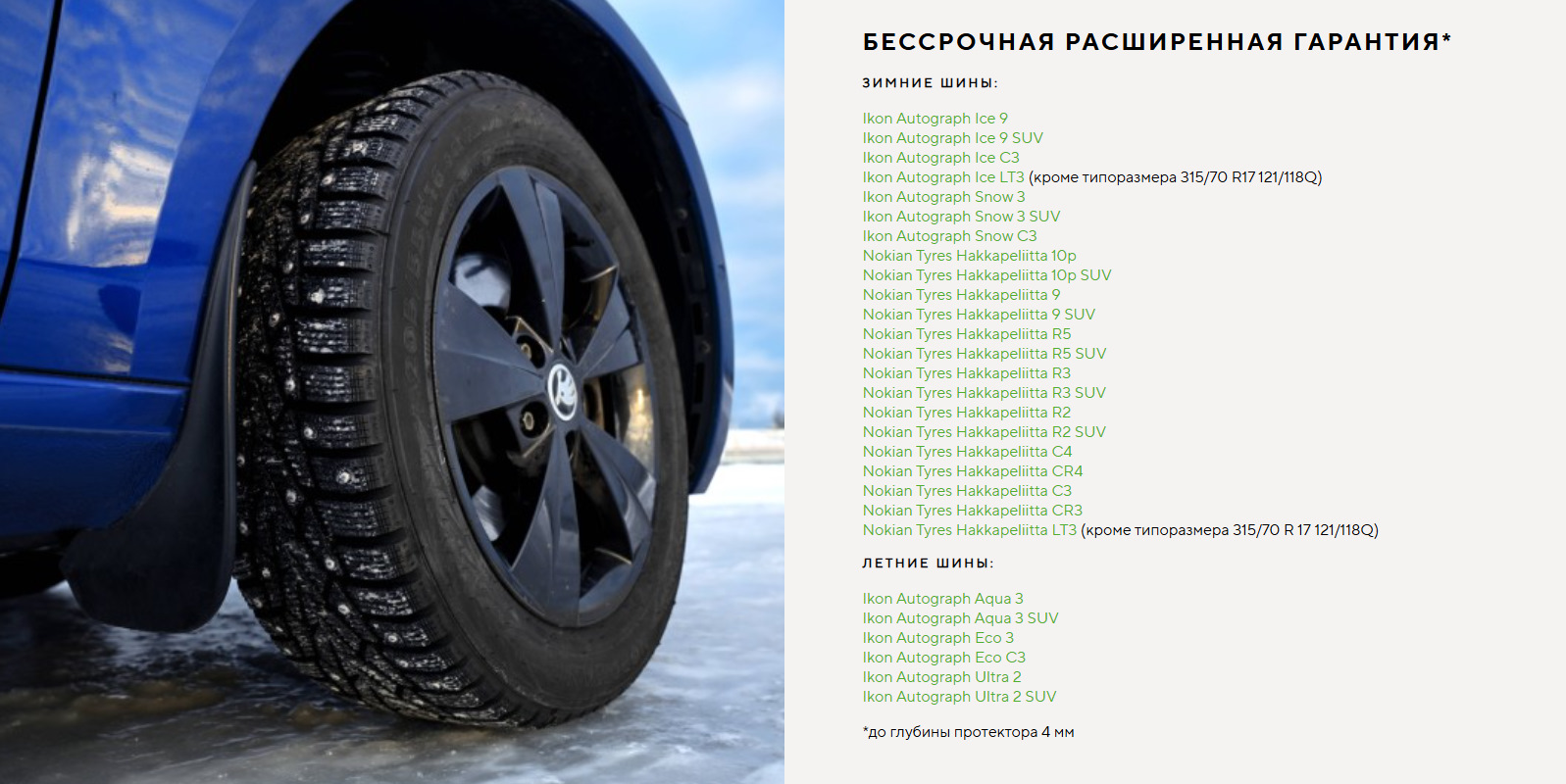 БЕССРОЧНАЯ РАСШИРЕННАЯ ГАРАНТИЯ*

ЗИМНИЕ ШИНЫ:

Ikon Autograph Ice 9
Ikon Autograph Ice 9 SUV
Ikon Autograph Ice C3
Ikon Autograph Ice LT3 (кроме типоразмера 315/70 R17 121/118Q)
Ikon Autograph Snow 3
Ikon Autograph Snow 3 SUV
Ikon Autograph Snow C3
Nokian Tyres Hakkapeliitta 10p
Nokian Tyres Hakkapeliitta 10p SUV
Nokian Tyres Hakkapeliitta 9
Nokian Tyres Hakkapeliitta 9 SUV
Nokian Tyres Hakkapeliitta R5
Nokian Tyres Hakkapeliitta R5 SUV
Nokian Tyres Hakkapeliitta R3
Nokian Tyres Hakkapeliitta R3 SUV
Nokian Tyres Hakkapeliitta R2
Nokian Tyres Hakkapeliitta R2 SUV
Nokian Tyres Hakkapeliitta C4
Nokian Tyres Hakkapeliitta CR4
Nokian Tyres Hakkapeliitta C3
Nokian Tyres Hakkapeliitta CR3
Nokian Tyres Hakkapeliitta LT3 (кроме типоразмера 315/70 R 17 121/118Q)

ЛЕТНИЕ ШИНЫ:

Ikon Autograph Aqua 3
Ikon Autograph Aqua 3 SUV
Ikon Autograph Eco 3
Ikon Autograph Eco C3
Ikon Autograph Ultra 2
Ikon Autograph Ultra 2 SUV

*до глубины протектора 4 мм